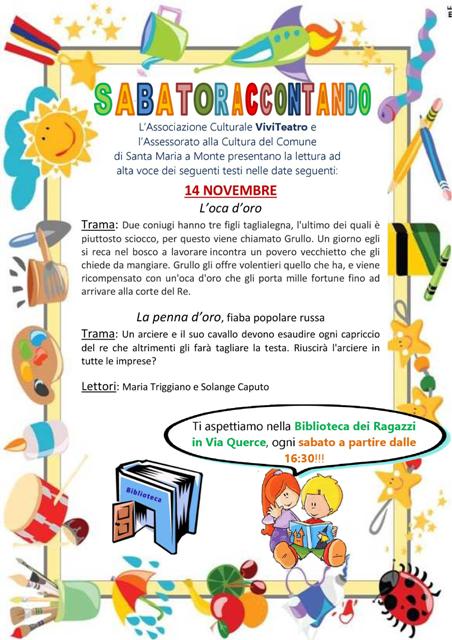 SABATORACCONTANDO

L'Associazione Culturale ViviTeatro e l'Assessorato alla Cultura del Comune di Santa Maria a Monte presentano la lettura ad alta voce dei seguenti testi nelle date seguenti:

14 NOVEMBRE

L'oca d'oro

Trama: Due coniugi hanno tre figli taglialegna, l'ultimo dei quali è piuttosto sciocco, per questo viene chiamato Grullo. Un giorno egli si reca nel bosco a lavorare incontra un povero vecchietto che gli chiede da mangiare. Grullo gli offre volentieri quello che ha, e viene ricompensato con un'oca d'oro che gli porta mille fortune fino ad arrivare alla corte del Re.

La penna d'oro, fiaba popolare russa

Trama: Un arciere e il suo cavallo devono esaudire ogni capriccio del re che altrimenti gli farà tagliare la testa. Riuscirà l'arciere in tutte le imprese?

Lettori: Maria Triggiano e Solange Caputo

Ti aspettiamo nella Biblioteca dei Ragazzi in Via Querce, ogni sabato a partire dalle 16:30!!!

Biblioteca